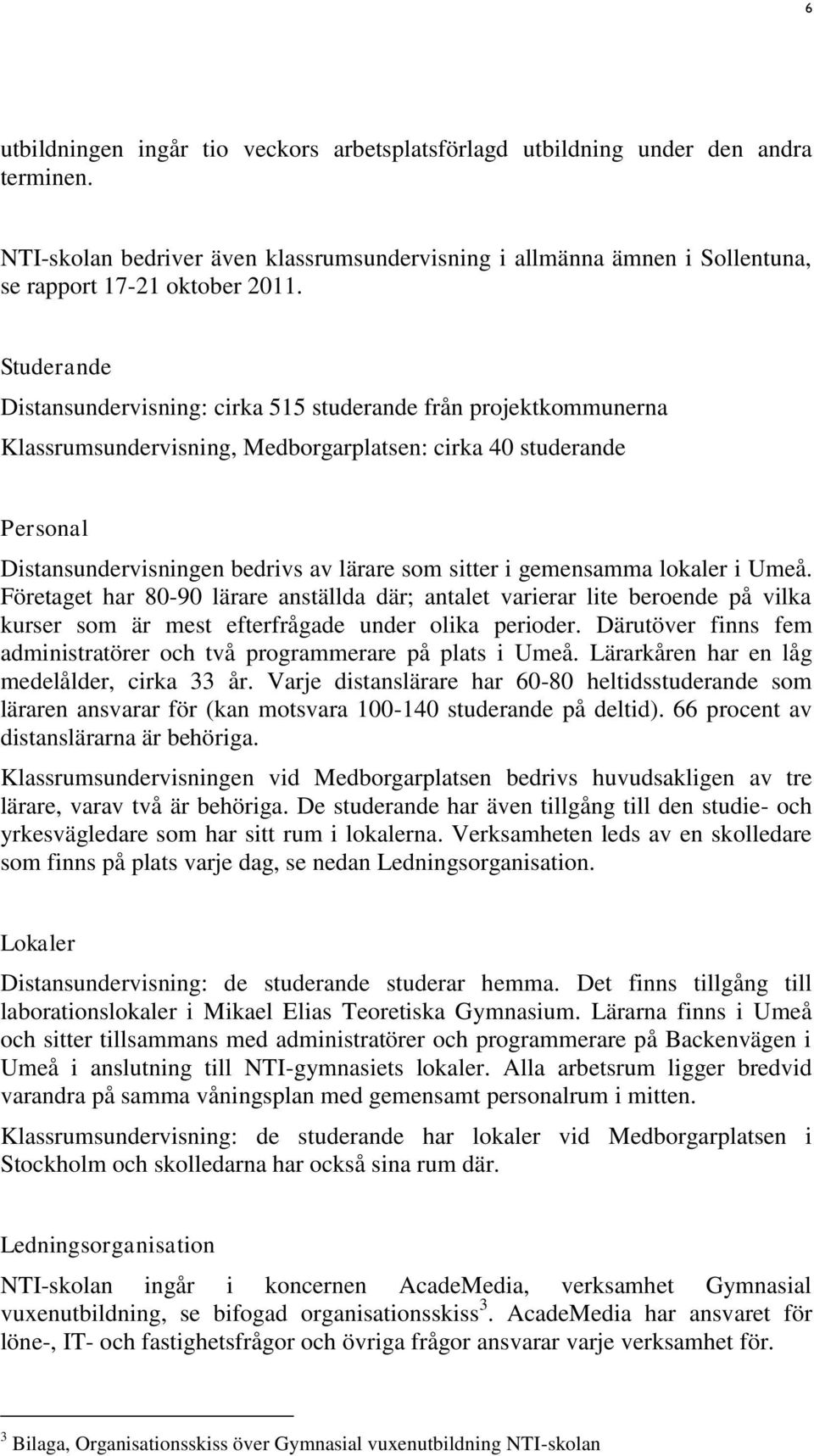 6

utbildningen ingår tio veckors arbetsplatsförlagd utbildning under den andra terminen.

NTI-skolan bedriver även klassrumsundervisning i allmänna ämnen i Sollentuna, se rapport 17-21 oktober 2011.

Studerande

Distansundervisning: cirka 515 studerande från projektkommunerna

Klassrumsundervisning, Medborgarplatsen: cirka 40 studerande

Personal

Distansundervisningen bedrivs av lärare som sitter i gemensamma lokaler i Umeå. Företaget har 80-90 lärare anställda där; antalet varierar lite beroende på vilka kurser som är mest efterfrågade under olika perioder. Därutöver finns fem administratörer och två programmerare på plats i Umeå. Lärarkåren har en låg medelålder, cirka 33 år. Varje distanslärare har 60-80 heltidsstuderande som läraren ansvarar för (kan motsvara 100-140 studerande på deltid). 66 procent av distanslärarna är behöriga.

Klassrumsundervisningen vid Medborgarplatsen bedrivs huvudsakligen av tre lärare, varav två är behöriga. De studerande har även tillgång till den studie- och yrkesvägledare som har sitt rum i lokalerna. Verksamheten leds av en skolledare som finns på plats varje dag, se nedan Ledningsorganisation.

Lokaler

Distansundervisning: de studerande studerar hemma. Det finns tillgång till laborationslokaler i Mikael Elias Teoretiska Gymnasium. Lärarna finns i Umeå och sitter tillsammans med administratörer och programmerare på Backenvägen i Umeå i anslutning till NTI-gymnasiets lokaler. Alla arbetsrum ligger bredvid varandra på samma våningsplan med gemensamt personalrum i mitten.

Klassrumsundervisning: de studerande har lokaler vid Medborgarplatsen i Stockholm och skolledarna har också sina rum där.

Ledningsorganisation

NTI-skolan ingår i koncernen AcadeMedia, verksamhet Gymnasial vuxenutbildning, se bifogad organisationsskiss$^3$. AcadeMedia har ansvaret för löne-, IT- och fastighetsfrågor och övriga frågor ansvarar varje verksamhet för.

$^3$ Bilaga, Organisationsskiss över Gymnasial vuxenutbildning NTI-skolan